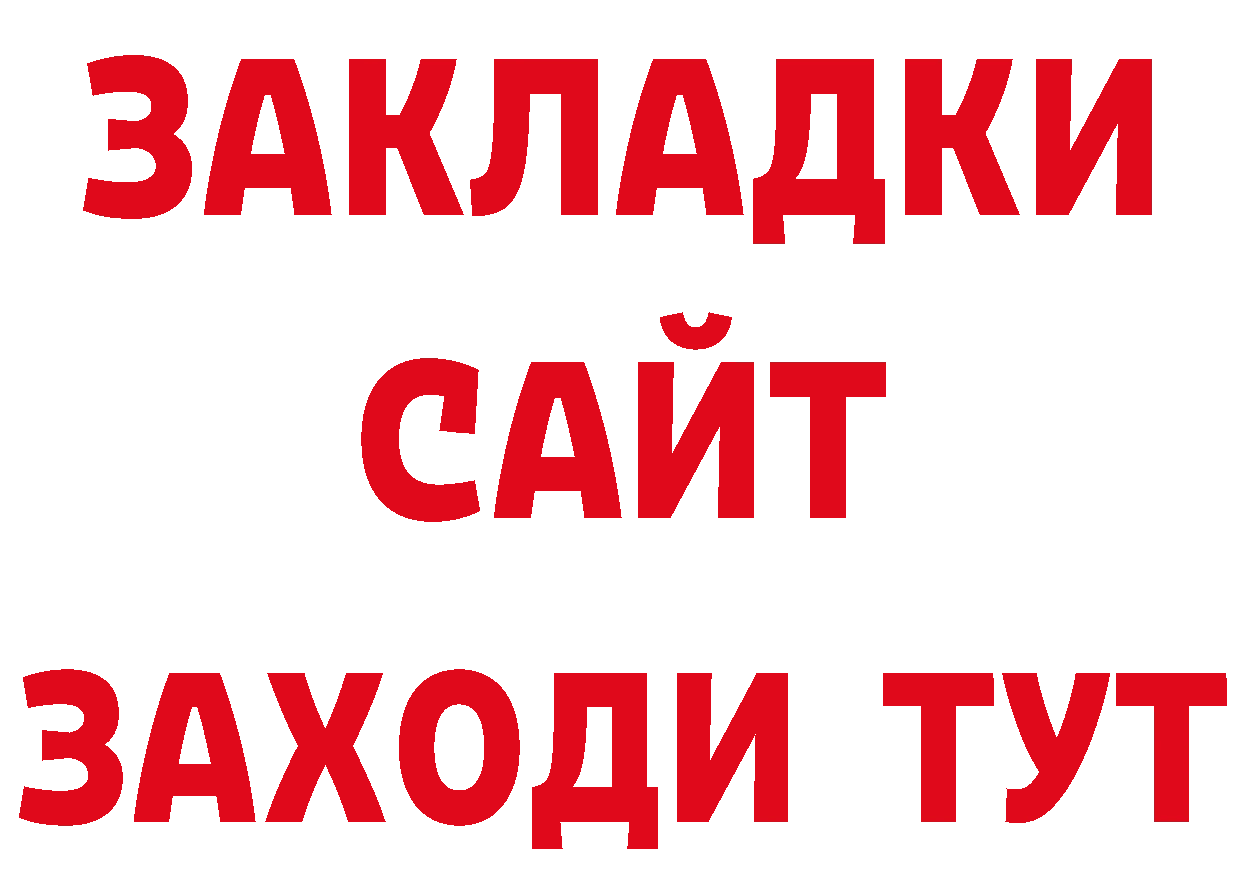 ЗАКЛАДКИ
САЙТ
ЗАХОДИ ТУТ